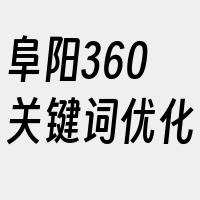 阜阳360
关键词优化